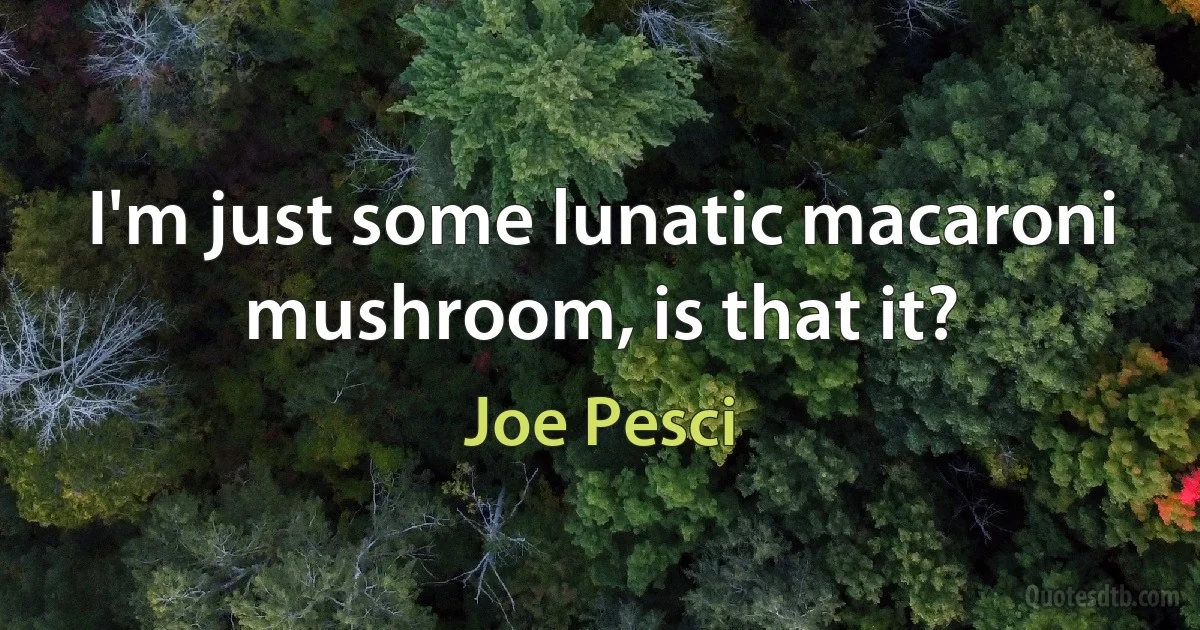 I'm just some lunatic macaroni mushroom, is that it?

Joe Pesci

Quotesdtb.com